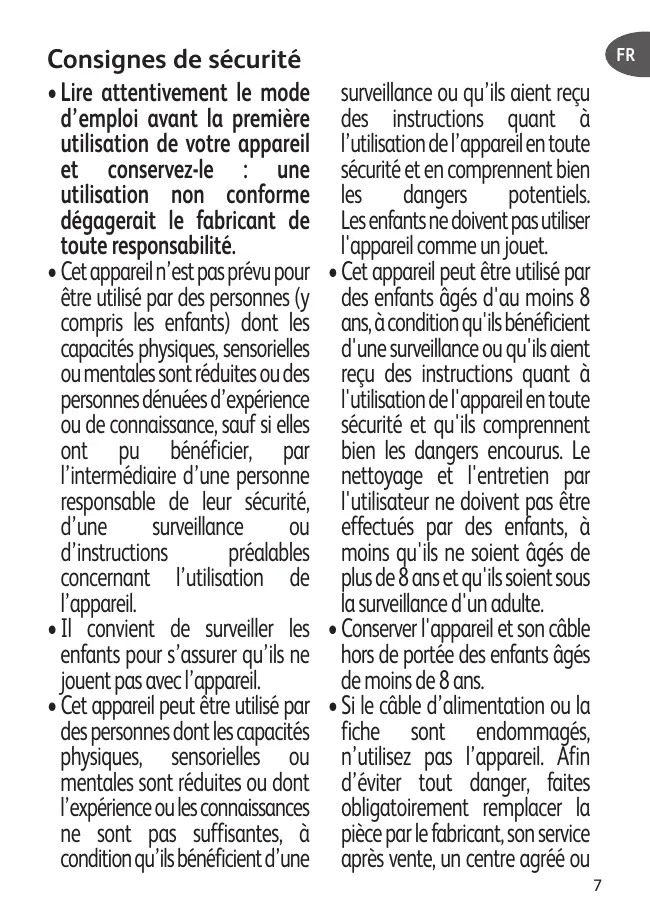 FR

Consignes de sécurité

• Lire attentivement le mode d'emploi avant la première utilisation de votre appareil et conservez-le : une utilisation non conforme dégagerait le fabricant de toute responsabilité.

• Cet appareil n'est pas prévu pour être utilisé par des personnes (y compris les enfants) dont les capacités physiques, sensorielles ou mentales sont réduites ou des personnes dénuées d'expérience ou de connaissance, sauf si elles ont pu bénéficier, par l'intermédiaire d'une personne responsable de leur sécurité, d'une surveillance ou d'instructions préalables concernant l'utilisation de l'appareil.

• Il convient de surveiller les enfants pour s'assurer qu'ils ne jouent pas avec l'appareil.

• Cet appareil peut être utilisé par des personnes dont les capacités physiques, sensorielles ou mentales sont réduites ou dont l'expérience ou les connaissances ne sont pas suffisantes, à condition qu'ils bénéficient d'une surveillance ou qu'ils aient reçu des instructions quant à l'utilisation de l'appareil en toute sécurité et en comprennent bien les dangers potentiels. Les enfants ne doivent pas utiliser l'appareil comme un jouet.

• Cet appareil peut être utilisé par des enfants âgés d'au moins 8 ans, à condition qu'ils bénéficient d'une surveillance ou qu'ils aient reçu des instructions quant à l'utilisation de l'appareil en toute sécurité et qu'ils comprennent bien les dangers encourus. Le nettoyage et l'entretien par l'utilisateur ne doivent pas être effectués par des enfants, à moins qu'ils ne soient âgés de plus de 8 ans et qu'ils soient sous la surveillance d'un adulte.

• Conserver l'appareil et son câble hors de portée des enfants âgés de moins de 8 ans.

• Si le câble d'alimentation ou la fiche sont endommagés, n'utilisez pas l'appareil. Afin d'éviter tout danger, faites obligatoirement remplacer la pièce par le fabricant, son service après vente, un centre agréé ou

7